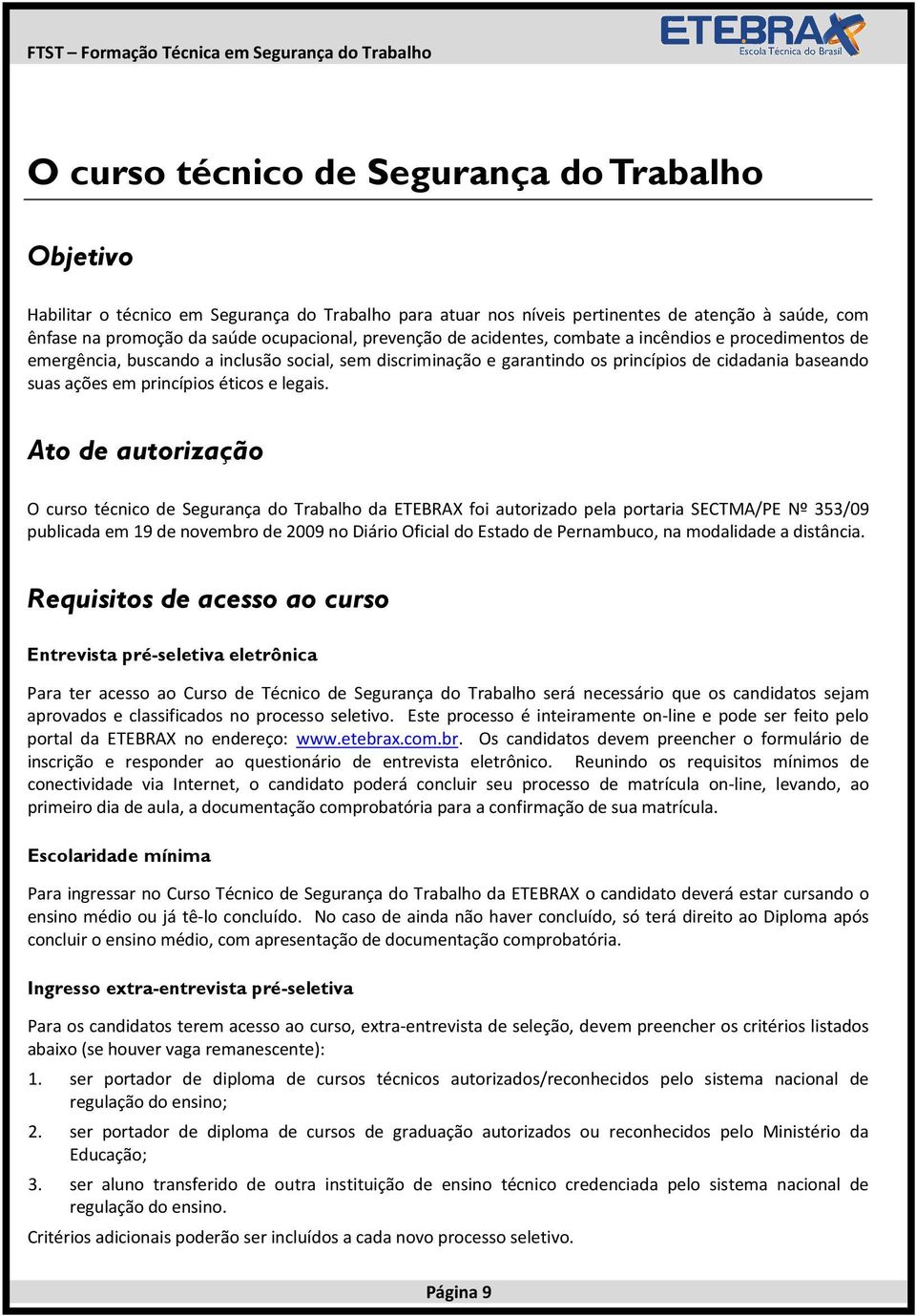 FTST – Formação Técnica em Segurança do Trabalho

ETEBRAX
Escola Técnica do Brasil

O curso técnico de Segurança do Trabalho

Objetivo

Habilitar o técnico em Segurança do Trabalho para atuar nos níveis pertinentes de atenção à saúde, com ênfase na promoção da saúde ocupacional, prevenção de acidentes, combate a incêndios e procedimentos de emergência, buscando a inclusão social, sem discriminação e garantindo os princípios de cidadania baseando suas ações em princípios éticos e legais.

Ato de autorização

O curso técnico de Segurança do Trabalho da ETEBRAX foi autorizado pela portaria SECTMA/PE Nº 353/09 publicada em 19 de novembro de 2009 no Diário Oficial do Estado de Pernambuco, na modalidade a distância.

Requisitos de acesso ao curso

Entrevista pré-seletiva eletrônica

Para ter acesso ao Curso de Técnico de Segurança do Trabalho será necessário que os candidatos sejam aprovados e classificados no processo seletivo. Este processo é inteiramente on-line e pode ser feito pelo portal da ETEBRAX no endereço: www.etebrax.com.br. Os candidatos devem preencher o formulário de inscrição e responder ao questionário de entrevista eletrônico. Reunindo os requisitos mínimos de conectividade via Internet, o candidato poderá concluir seu processo de matrícula on-line, levando, ao primeiro dia de aula, a documentação comprobatória para a confirmação de sua matrícula.

Escolaridade mínima

Para ingressar no Curso Técnico de Segurança do Trabalho da ETEBRAX o candidato deverá estar cursando o ensino médio ou já tê-lo concluído. No caso de ainda não haver concluído, só terá direito ao Diploma após concluir o ensino médio, com apresentação de documentação comprobatória.

Ingresso extra-entrevista pré-seletiva

Para os candidatos terem acesso ao curso, extra-entrevista de seleção, devem preencher os critérios listados abaixo (se houver vaga remanescente):

1. ser portador de diploma de cursos técnicos autorizados/reconhecidos pelo sistema nacional de regulação do ensino;
2. ser portador de diploma de cursos de graduação autorizados ou reconhecidos pelo Ministério da Educação;
3. ser aluno transferido de outra instituição de ensino técnico credenciada pelo sistema nacional de regulação do ensino.

Critérios adicionais poderão ser incluídos a cada novo processo seletivo.

Página 9